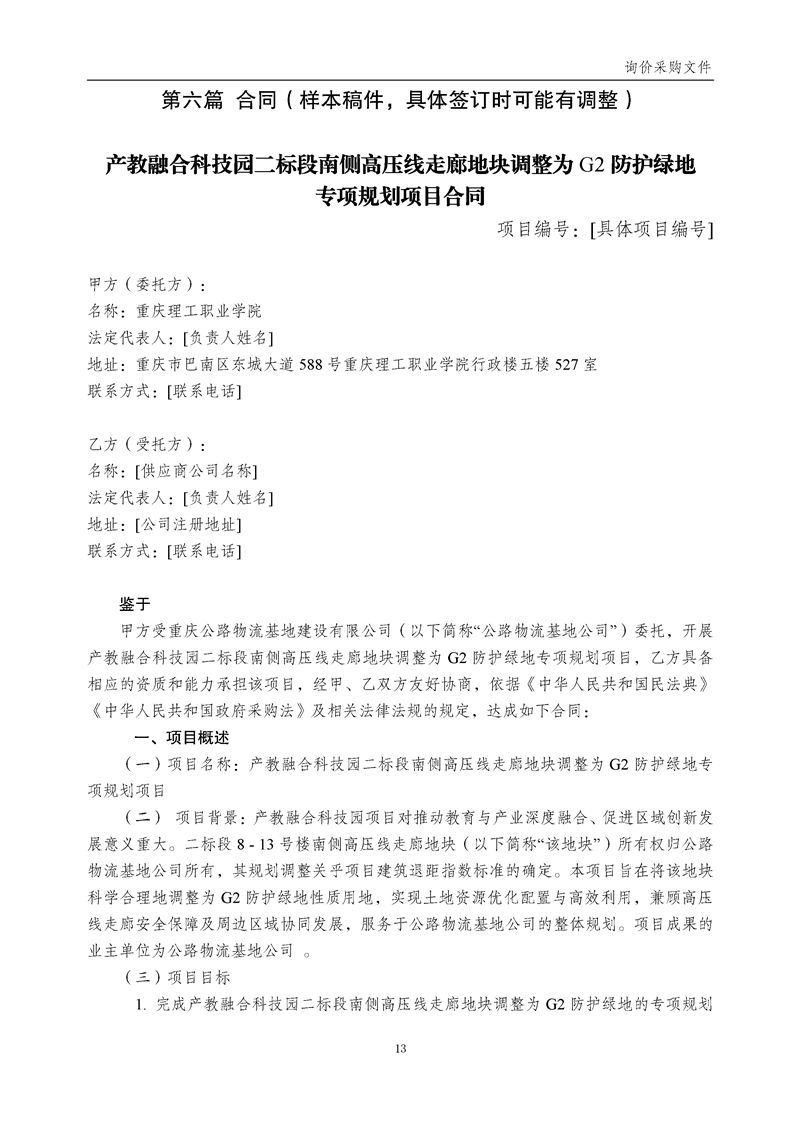 询价采购文件

第六篇 合同（样本稿件，具体签订时可能有调整）

产教融合科技园二标段南侧高压线走廊地块调整为 G2 防护绿地专项规划项目合同

项目编号：[具体项目编号]

甲方（委托方）：
名称：重庆理工职业学院
法定代表人：[负责人姓名]
地址：重庆市巴南区东城大道 588 号重庆理工职业学院行政楼五楼 527 室
联系方式：[联系电话]

乙方（受托方）：
名称：[供应商公司名称]
法定代表人：[负责人姓名]
地址：[公司注册地址]
联系方式：[联系电话]

鉴于

甲方受重庆公路物流基地建设有限公司（以下简称“公路物流基地公司”）委托，开展产教融合科技园二标段南侧高压线走廊地块调整为 G2 防护绿地专项规划项目，乙方具备相应的资质和能力承担该项目，经甲、乙双方友好协商，依据《中华人民共和国民法典》《中华人民共和国政府采购法》及相关法律法规的规定，达成如下合同：

一、项目概述

（一）项目名称：产教融合科技园二标段南侧高压线走廊地块调整为 G2 防护绿地专项规划项目

（二） 项目背景：产教融合科技园项目对推动教育与产业深度融合、促进区域创新发展意义重大。二标段 8 - 13 号楼南侧高压线走廊地块（以下简称“该地块”）所有权归公路物流基地公司所有，其规划调整关乎项目建筑退距指数标准的确定。本项目旨在将该地块科学合理地调整为 G2 防护绿地性质用地，实现土地资源优化配置与高效利用，兼顾高压线走廊安全保障及周边区域协同发展，服务于公路物流基地公司的整体规划。项目成果的业主单位为公路物流基地公司 。

（三）项目目标

1. 完成产教融合科技园二标段南侧高压线走廊地块调整为 G2 防护绿地的专项规划

13